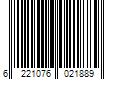 6 221076 021889